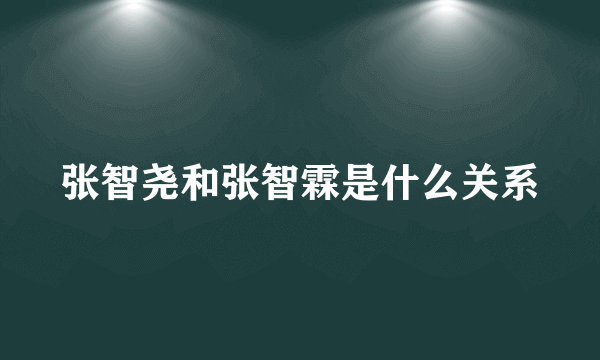 张智尧和张智霖是什么关系